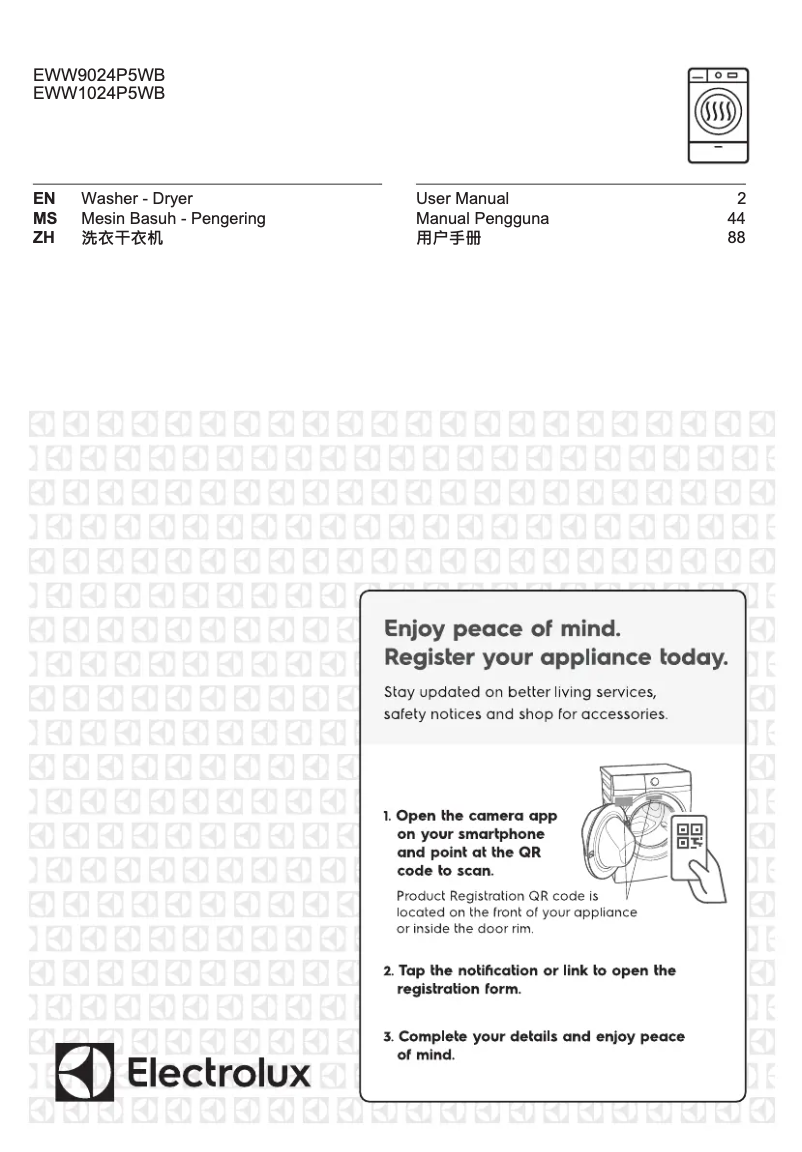 EWW9024P5WB
EWW1024P5WB

| | | | |
|---|---|---|---|
| EN | Washer - Dryer | User Manual | 2 |
| MS | Mesin Basuh - Pengering | Manual Pengguna | 44 |
| ZH | 洗衣干衣机 | 用户手册 | 88 |

Enjoy peace of mind.
Register your appliance today.

Stay updated on better living services, safety notices and shop for accessories.

1. Open the camera app on your smartphone and point at the QR code to scan.

Product Registration QR code is located on the front of your appliance or inside the door rim.

2. Tap the notification or link to open the registration form.

3. Complete your details and enjoy peace of mind.

Electrolux